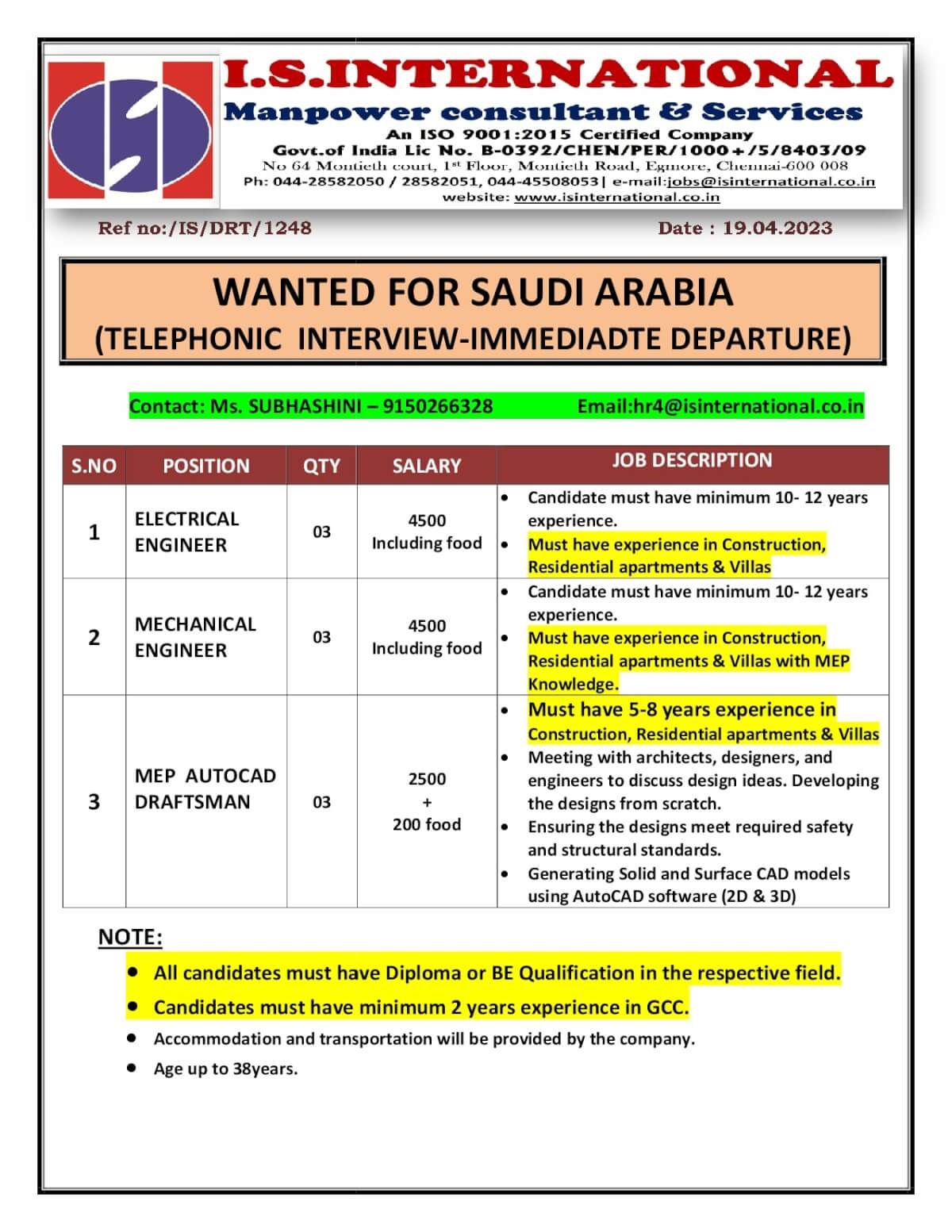 I.S.INTERNATIONAL
Manpower consultant & Services
An ISO 9001:2015 Certified Company
Govt.of India Lic No. B-0392/CHEN/PER/1000+/5/8403/09
No 64 Montieth court, 1st Floor, Montieth Road, Egmore, Chennai-600 008
Ph: 044-28582050 / 28582051, 044-45508053| e-mail:jobs@isinternational.co.in
website: www.isinternational.co.in

Ref no:/IS/DRT/1248

Date : 19.04.2023

WANTED FOR SAUDI ARABIA
(TELEPHONIC INTERVIEW-IMMEDIADTE DEPARTURE)

Contact: Ms. SUBHASHINI – 9150266328 Email:hr4@isinternational.co.in

| S.NO | POSITION | QTY | SALARY | JOB DESCRIPTION |
|---|---|---|---|---|
| 1 | ELECTRICAL ENGINEER | 03 | 4500 Including food | • Candidate must have minimum 10- 12 years experience. • Must have experience in Construction, Residential apartments & Villas |
| 2 | MECHANICAL ENGINEER | 03 | 4500 Including food | • Candidate must have minimum 10- 12 years experience. • Must have experience in Construction, Residential apartments & Villas with MEP Knowledge. |
| 3 | MEP AUTOCAD DRAFTSMAN | 03 | 2500 + 200 food | • Must have 5-8 years experience in Construction, Residential apartments & Villas • Meeting with architects, designers, and engineers to discuss design ideas. Developing the designs from scratch. • Ensuring the designs meet required safety and structural standards. • Generating Solid and Surface CAD models using AutoCAD software (2D & 3D) |

NOTE:
• All candidates must have Diploma or BE Qualification in the respective field.
• Candidates must have minimum 2 years experience in GCC.
• Accommodation and transportation will be provided by the company.
• Age up to 38years.